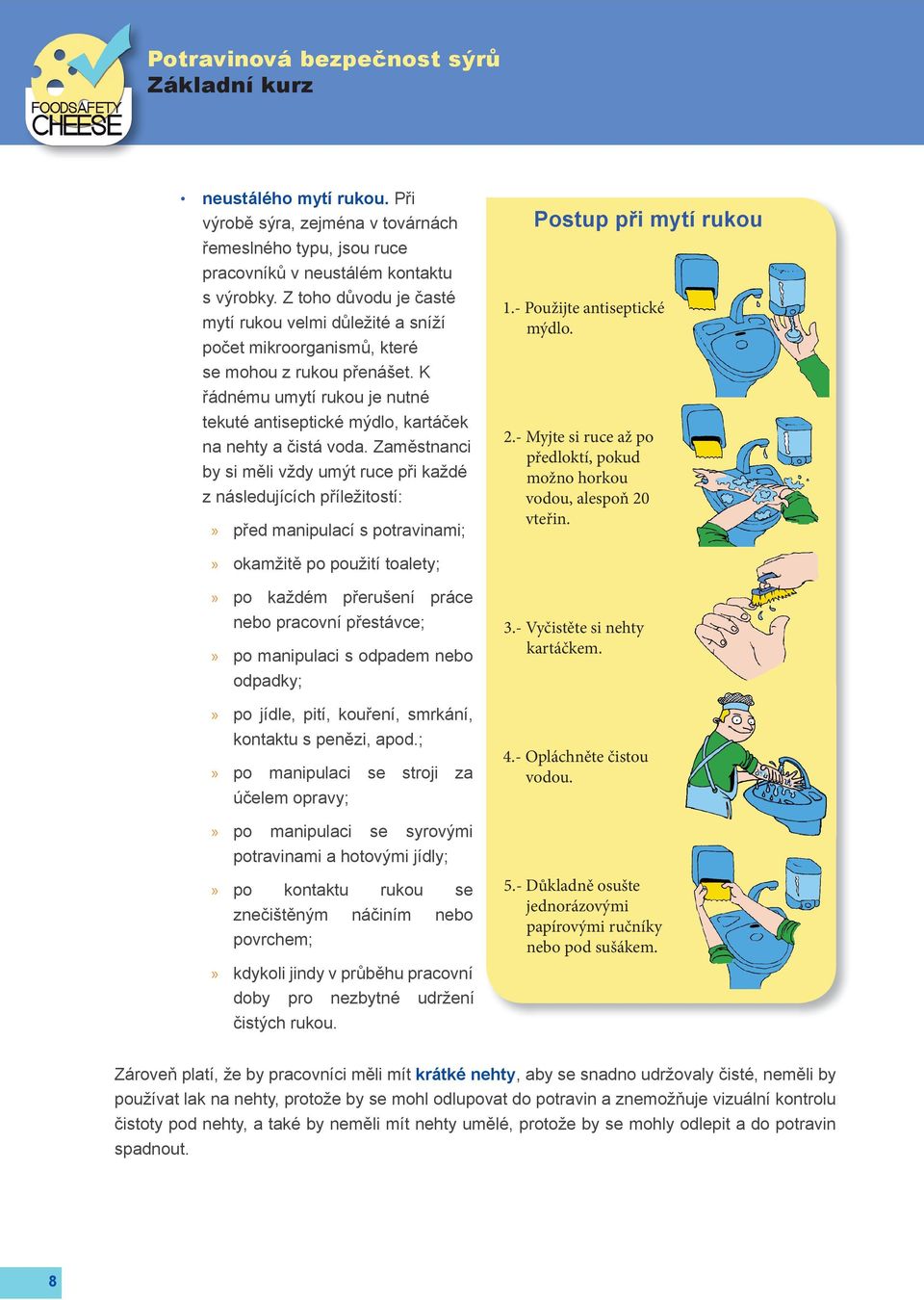 FOODSAFETY CHEESE

Potravinová bezpečnost sýrů
Základní kurz

• neustálého mytí rukou. Při výrobě sýra, zejména v továrnách řemeslného typu, jsou ruce pracovníků v neustálém kontaktu s výrobky. Z toho důvodu je časté mytí rukou velmi důležité a sníží počet mikroorganismů, které se mohou z rukou přenášet. K řádnému umytí rukou je nutné tekuté antiseptické mýdlo, kartáček na nehty a čistá voda. Zaměstnanci by si měli vždy umýt ruce při každé z následujících příležitostí:

» před manipulací s potravinami;

» okamžitě po použití toalety;

» po každém přerušení práce nebo pracovní přestávce;

» po manipulaci s odpadem nebo odpadky;

» po jídle, pití, kouření, smrkání, kontaktu s penězi, apod.;

» po manipulaci se stroji za účelem opravy;

» po manipulaci se syrovými potravinami a hotovými jídly;

» po kontaktu rukou se znečištěným náčiním nebo povrchem;

» kdykoli jindy v průběhu pracovní doby pro nezbytné udržení čistých rukou.

Postup při mytí rukou

1.- Použijte antiseptické mýdlo.

2.- Myjte si ruce až po předloktí, pokud možno horkou vodou, alespoň 20 vteřin.

3.- Vyčistěte si nehty kartáčkem.

4.- Opláchněte čistou vodou.

5.- Důkladně osušte jednorázovými papírovými ručníky nebo pod sušákem.

Zároveň platí, že by pracovníci měli mít krátké nehty, aby se snadno udržovaly čisté, neměli by používat lak na nehty, protože by se mohl odlupovat do potravin a znemožňuje vizuální kontrolu čistoty pod nehty, a také by neměli mít nehty umělé, protože by se mohly odlepit a do potravin spadnout.

8